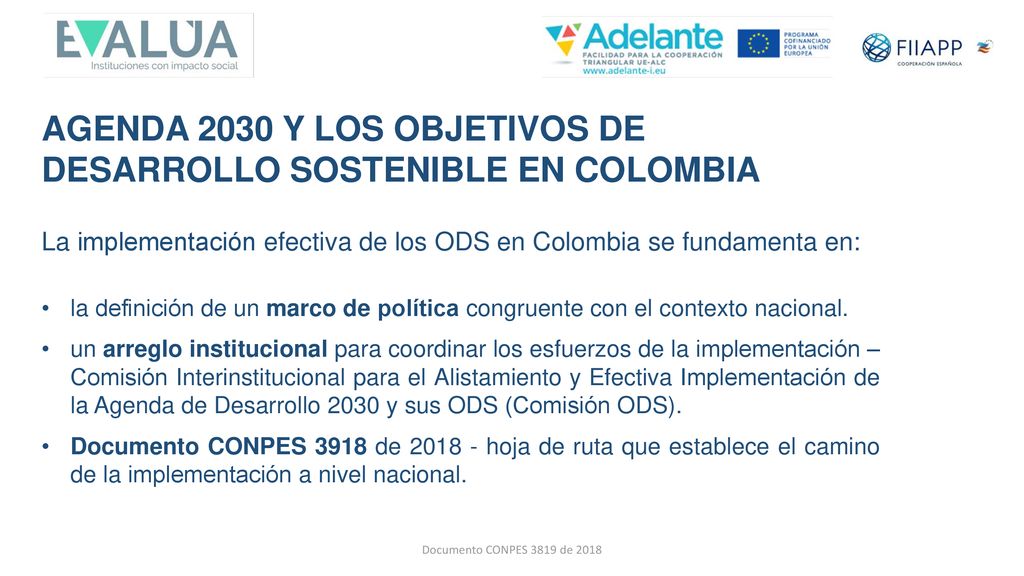 EVALÚA
Instituciones con impacto social

Adelante
FACILIDAD PARA LA COOPERACIÓN TRIANGULAR UE-ALC
www.adelante-i.eu

PROGRAMA COFINANCIADO POR LA UNIÓN EUROPEA

FIIAPP
COOPERACIÓN ESPAÑOLA

AGENDA 2030 Y LOS OBJETIVOS DE DESARROLLO SOSTENIBLE EN COLOMBIA

La implementación efectiva de los ODS en Colombia se fundamenta en:

• la definición de un marco de política congruente con el contexto nacional.
• un arreglo institucional para coordinar los esfuerzos de la implementación – Comisión Interinstitucional para el Alistamiento y Efectiva Implementación de la Agenda de Desarrollo 2030 y sus ODS (Comisión ODS).
• Documento CONPES 3918 de 2018 - hoja de ruta que establece el camino de la implementación a nivel nacional.

Documento CONPES 3819 de 2018